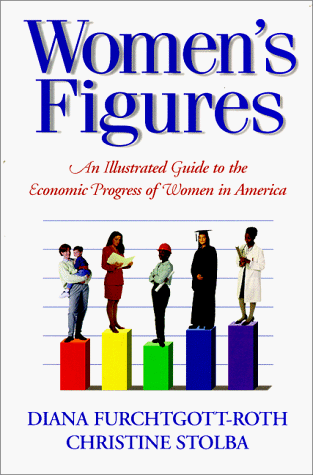 Women's Figures

An Illustrated Guide to the Economic Progress of Women in America

DIANA FURCHTGOTT-ROTH
CHRISTINE STOLBA